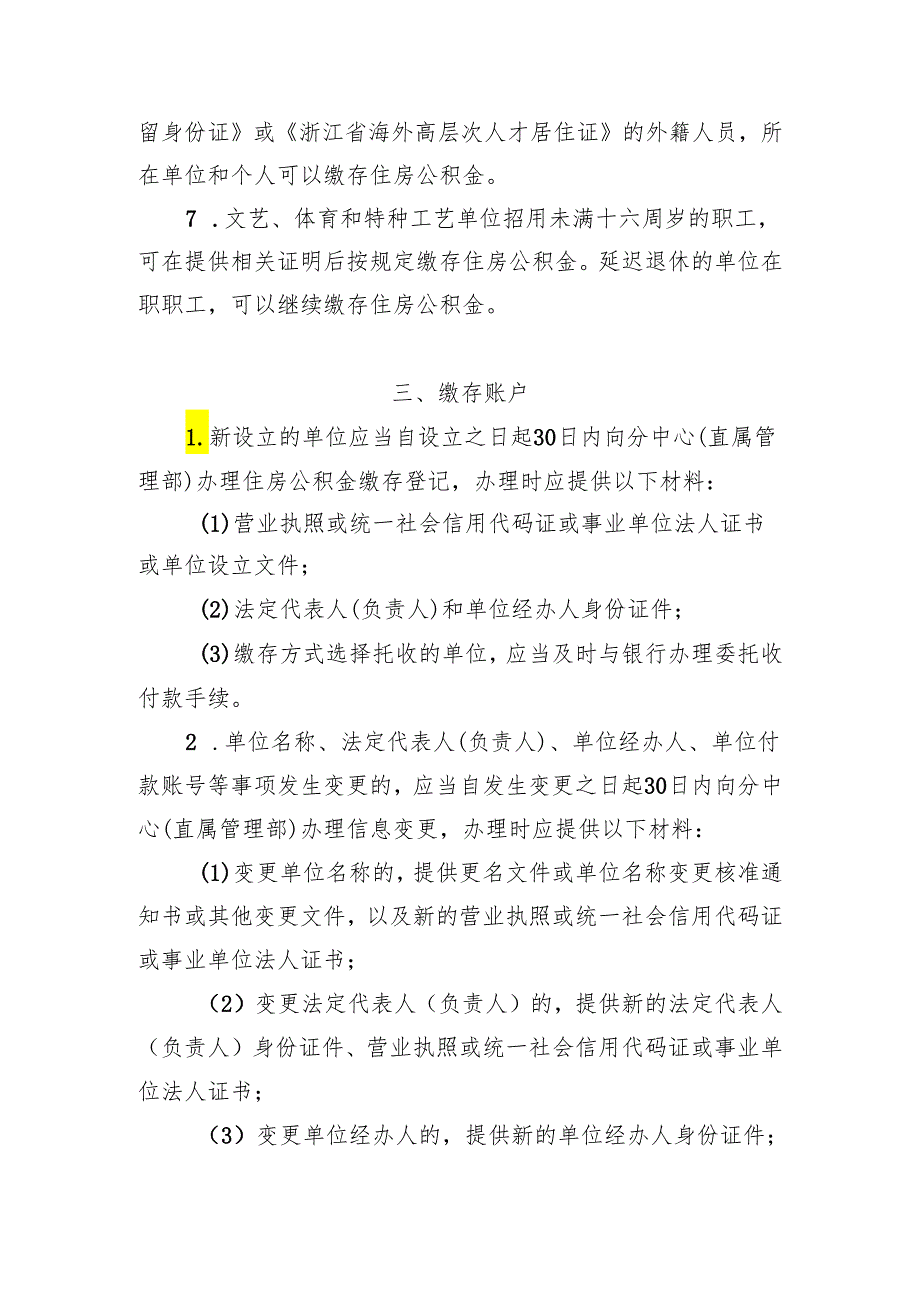 留身份证》或《浙江省海外高层次人才居住证》的外籍人员，所在单位和个人可以缴存住房公积金。

7．文艺、体育和特种工艺单位招用未满十六周岁的职工，可在提供相关证明后按规定缴存住房公积金。延迟退休的单位在职职工，可以继续缴存住房公积金。

三、缴存账户

1.新设立的单位应当自设立之日起30日内向分中心(直属管理部)办理住房公积金缴存登记，办理时应提供以下材料：

(1)营业执照或统一社会信用代码证或事业单位法人证书或单位设立文件；

(2)法定代表人(负责人)和单位经办人身份证件；

(3)缴存方式选择托收的单位，应当及时与银行办理委托收付款手续。

2．单位名称、法定代表人(负责人)、单位经办人、单位付款账号等事项发生变更的，应当自发生变更之日起30日内向分中心(直属管理部)办理信息变更，办理时应提供以下材料：

(1)变更单位名称的，提供更名文件或单位名称变更核准通知书或其他变更文件，以及新的营业执照或统一社会信用代码证或事业单位法人证书；

（2）变更法定代表人（负责人）的，提供新的法定代表人（负责人）身份证件、营业执照或统一社会信用代码证或事业单位法人证书；

（3）变更单位经办人的，提供新的单位经办人身份证件；